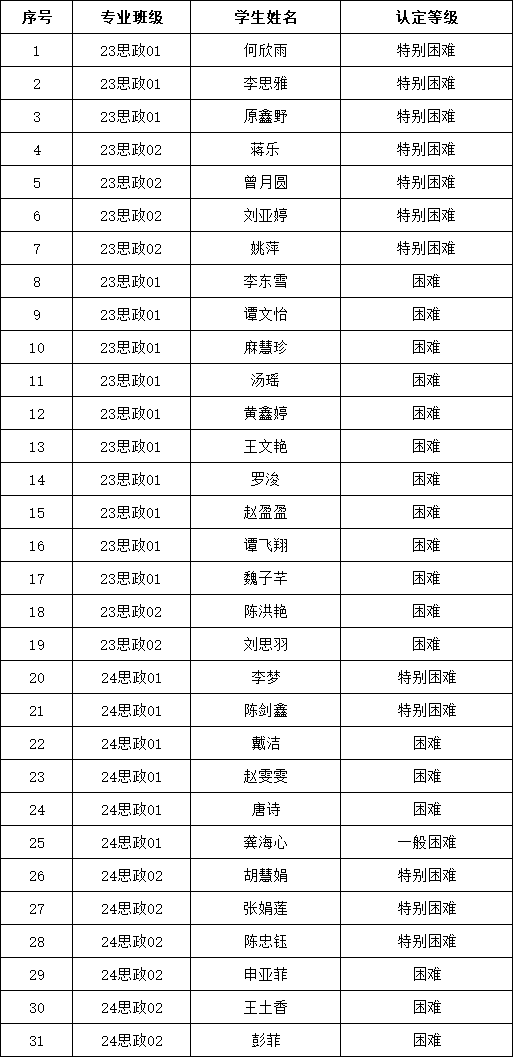 | 序号 | 专业班级 | 学生姓名 | 认定等级 |
|---|---|---|---|
| 1 | 23思政01 | 何欣雨 | 特别困难 |
| 2 | 23思政01 | 李思雅 | 特别困难 |
| 3 | 23思政01 | 原鑫野 | 特别困难 |
| 4 | 23思政02 | 蒋乐 | 特别困难 |
| 5 | 23思政02 | 曾月圆 | 特别困难 |
| 6 | 23思政02 | 刘亚婷 | 特别困难 |
| 7 | 23思政02 | 姚萍 | 特别困难 |
| 8 | 23思政01 | 李东雪 | 困难 |
| 9 | 23思政01 | 谭文怡 | 困难 |
| 10 | 23思政01 | 麻慧珍 | 困难 |
| 11 | 23思政01 | 汤瑶 | 困难 |
| 12 | 23思政01 | 黄鑫婷 | 困难 |
| 13 | 23思政01 | 王文艳 | 困难 |
| 14 | 23思政01 | 罗浚 | 困难 |
| 15 | 23思政01 | 赵盈盈 | 困难 |
| 16 | 23思政01 | 谭飞翔 | 困难 |
| 17 | 23思政01 | 魏子芊 | 困难 |
| 18 | 23思政02 | 陈洪艳 | 困难 |
| 19 | 23思政02 | 刘思羽 | 困难 |
| 20 | 24思政01 | 李梦 | 特别困难 |
| 21 | 24思政01 | 陈剑鑫 | 特别困难 |
| 22 | 24思政01 | 戴洁 | 困难 |
| 23 | 24思政01 | 赵雯雯 | 困难 |
| 24 | 24思政01 | 唐诗 | 困难 |
| 25 | 24思政01 | 龚海心 | 一般困难 |
| 26 | 24思政02 | 胡慧娟 | 特别困难 |
| 27 | 24思政02 | 张娟莲 | 特别困难 |
| 28 | 24思政02 | 陈忠钰 | 特别困难 |
| 29 | 24思政02 | 申亚菲 | 困难 |
| 30 | 24思政02 | 王土香 | 困难 |
| 31 | 24思政02 | 彭菲 | 困难 |